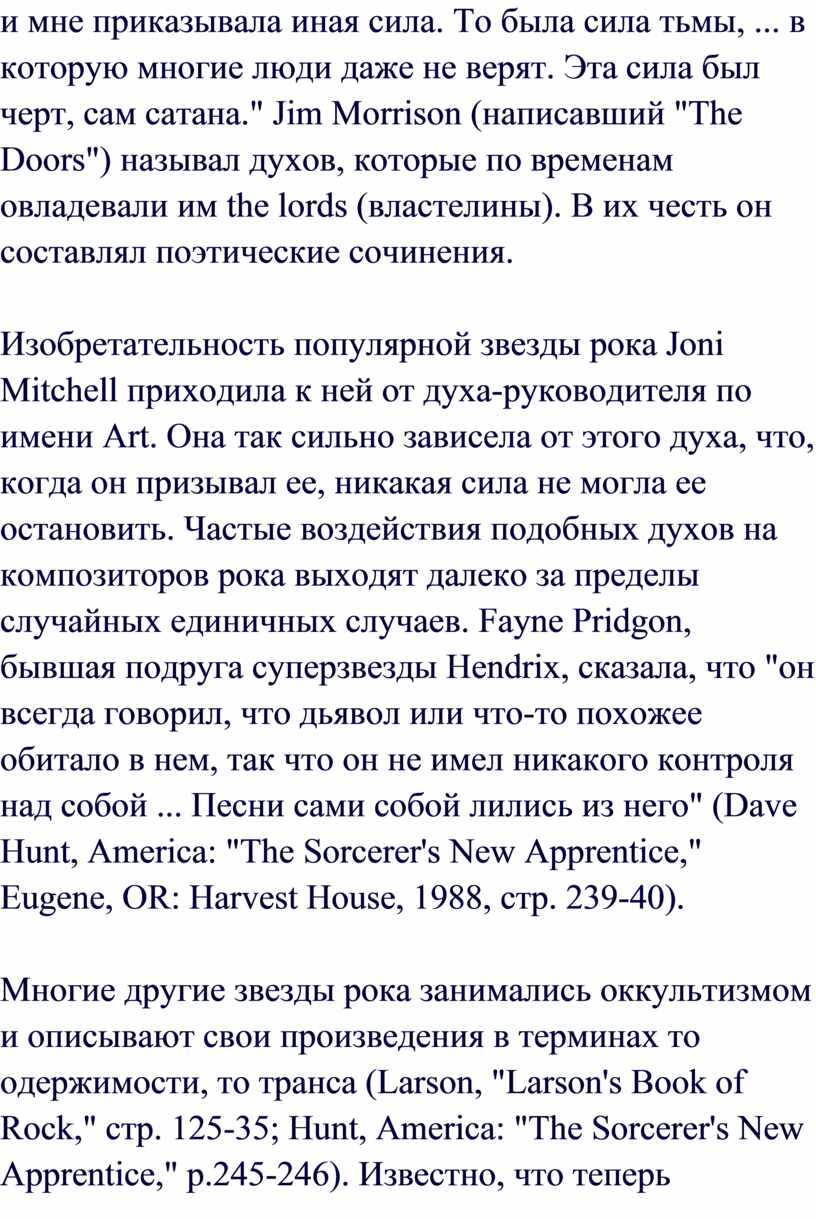 и мне приказывала иная сила. То была сила тьмы, ... в которую многие люди даже не верят. Эта сила был черт, сам сатана." Jim Morrison (написавший "The Doors") называл духов, которые по временам овладевали им the lords (властелины). В их честь он составлял поэтические сочинения.

Изобретательность популярной звезды рока Joni Mitchell приходила к ней от духа-руководителя по имени Art. Она так сильно зависела от этого духа, что, когда он призывал ее, никакая сила не могла ее остановить. Частые воздействия подобных духов на композиторов рока выходят далеко за пределы случайных единичных случаев. Fayne Pridgon, бывшая подруга суперзвезды Hendrix, сказала, что "он всегда говорил, что дьявол или что-то похожее обитало в нем, так что он не имел никакого контроля над собой ... Песни сами собой лились из него" (Dave Hunt, America: "The Sorcerer's New Apprentice," Eugene, OR: Harvest House, 1988, стр. 239-40).

Многие другие звезды рока занимались оккультизмом и описывают свои произведения в терминах то одержимости, то транса (Larson, "Larson's Book of Rock," стр. 125-35; Hunt, America: "The Sorcerer's New Apprentice," p.245-246). Известно, что теперь